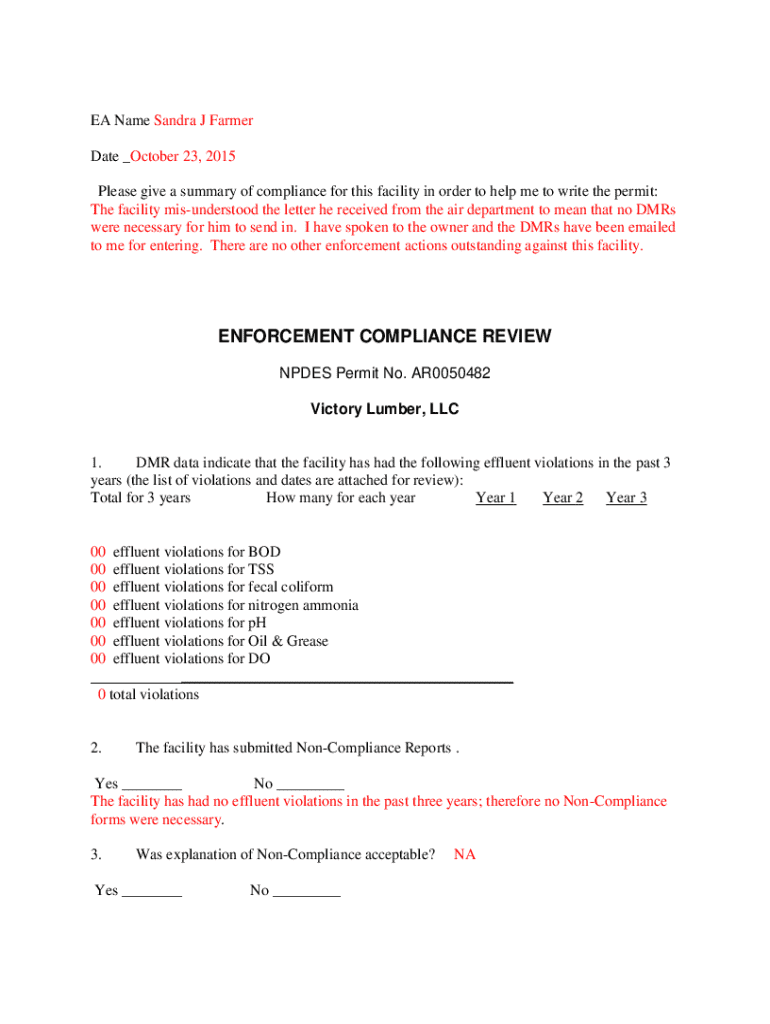 EA Name Sandra J Farmer

Date _October 23, 2015

Please give a summary of compliance for this facility in order to help me to write the permit: The facility mis-understood the letter he received from the air department to mean that no DMRs were necessary for him to send in. I have spoken to the owner and the DMRs have been emailed to me for entering. There are no other enforcement actions outstanding against this facility.

ENFORCEMENT COMPLIANCE REVIEW

NPDES Permit No. AR0050482

Victory Lumber, LLC

1. DMR data indicate that the facility has had the following effluent violations in the past 3 years (the list of violations and dates are attached for review):
Total for 3 years How many for each year Year 1 Year 2 Year 3

00 effluent violations for BOD
00 effluent violations for TSS
00 effluent violations for fecal coliform
00 effluent violations for nitrogen ammonia
00 effluent violations for pH
00 effluent violations for Oil & Grease
00 effluent violations for DO

0 total violations

2. The facility has submitted Non-Compliance Reports .

Yes ________ No _________
The facility has had no effluent violations in the past three years; therefore no Non-Compliance forms were necessary.

3. Was explanation of Non-Compliance acceptable? NA

Yes ________ No _________